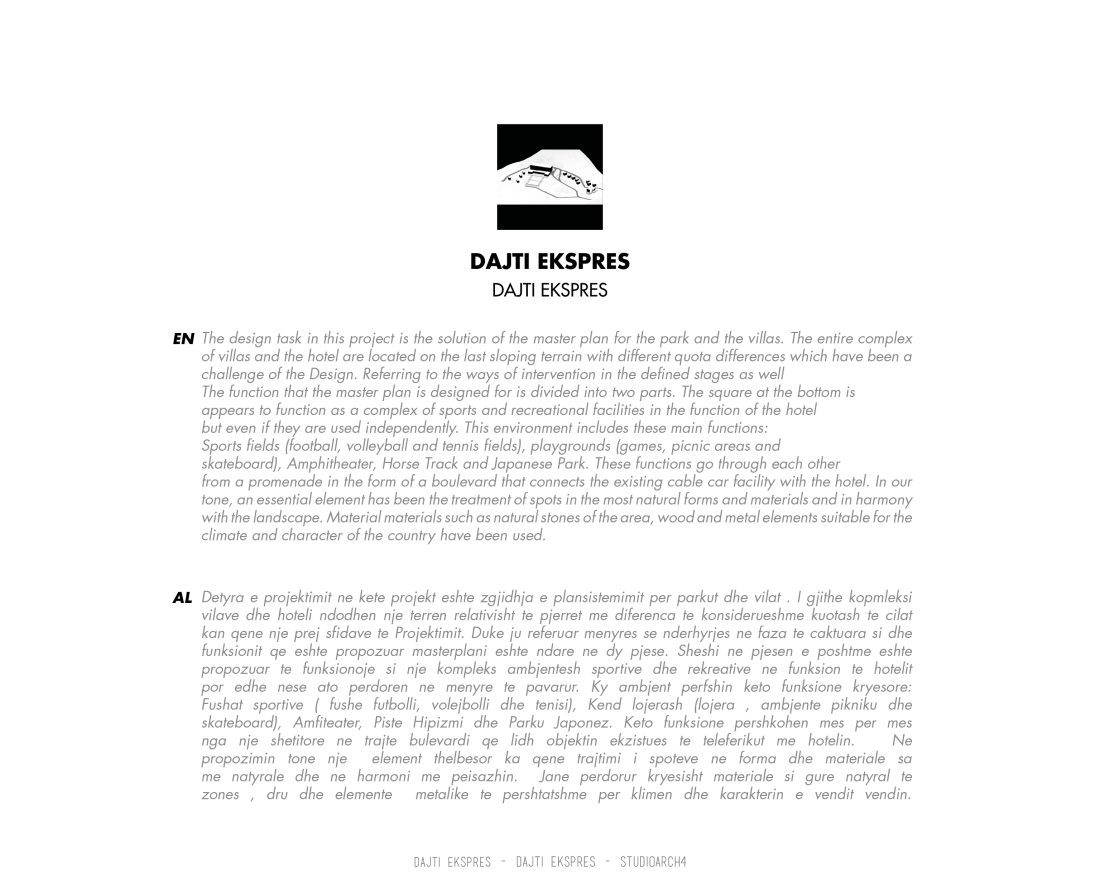 DAJTI EKSPRES
DAJTI EKSPRES

EN The design task in this project is the solution of the master plan for the park and the villas. The entire complex of villas and the hotel are located on the last sloping terrain with different quota differences which have been a challenge of the Design. Referring to the ways of intervention in the defined stages as well
The function that the master plan is designed for is divided into two parts. The square at the bottom is appears to function as a complex of sports and recreational facilities in the function of the hotel but even if they are used independently. This environment includes these main functions:
Sports fields (football, volleyball and tennis fields), playgrounds (games, picnic areas and skateboard), Amphitheater, Horse Track and Japanese Park. These functions go through each other from a promenade in the form of a boulevard that connects the existing cable car facility with the hotel. In our tone, an essential element has been the treatment of spots in the most natural forms and materials and in harmony with the landscape. Material materials such as natural stones of the area, wood and metal elements suitable for the climate and character of the country have been used.

AL Detyra e projektimit ne kete projekt eshte zgjidhja e plansistemimit per parkut dhe vilat . I gjithe kopmleksi vilave dhe hoteli ndodhen nje terren relativisht te pjerret me diferenca te konsiderueshme kuotash te cilat kan qene nje prej sfidave te Projektimit. Duke ju referuar menyres se nderhyrjes ne faza te caktuara si dhe funksionit qe eshte propozuar masterplani eshte ndare ne dy pjese. Sheshi ne pjesen e poshtme eshte propozuar te funksionoje si nje kompleks ambjentesh sportive dhe rekreative ne funksion te hotelit por edhe nese ato perdoren ne menyre te pavarur. Ky ambjent perfshin keto funksione kryesore: Fushat sportive ( fushe futbolli, volejbolli dhe tenisi), Kend lojerash (lojera , ambjente pikniku dhe skateboard), Amfiteater, Piste Hipizmi dhe Parku Japonez. Keto funksione pershkohen mes per mes nga nje shetitore ne trajte bulevardi qe lidh objektin ekzistues te teleferikut me hotelin. Ne propozimin tone nje element thelbesor ka qene trajtimi i spoteve ne forma dhe materiale sa me natyrale dhe ne harmoni me peisazhin. Jane perdorur kryesisht materiale si gure natyral te zones , dru dhe elemente metalike te pershtatshme per klimen dhe karakterin e vendit vendin.

DAJTI EKSPRES - DAJTI EKSPRES - STUDIOARCH4